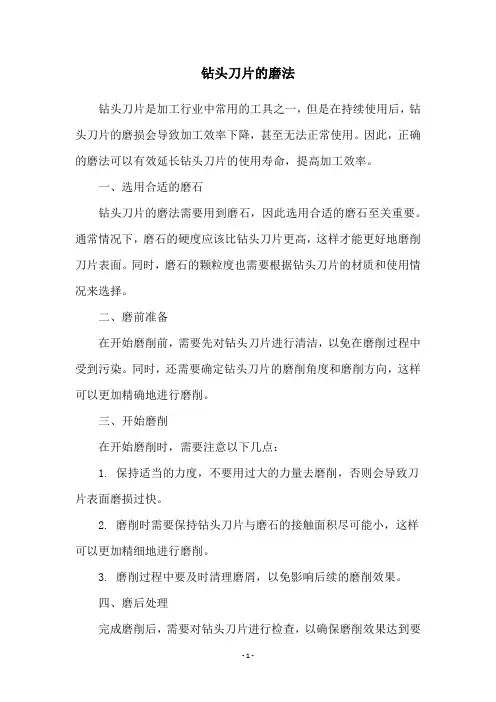 钻头刀片的磨法

钻头刀片是加工行业中常用的工具之一，但是在持续使用后，钻头刀片的磨损会导致加工效率下降，甚至无法正常使用。因此，正确的磨法可以有效延长钻头刀片的使用寿命，提高加工效率。

一、选用合适的磨石

钻头刀片的磨法需要用到磨石，因此选用合适的磨石至关重要。通常情况下，磨石的硬度应该比钻头刀片更高，这样才能更好地磨削刀片表面。同时，磨石的颗粒度也需要根据钻头刀片的材质和使用情况来选择。

二、磨前准备

在开始磨削前，需要先对钻头刀片进行清洁，以免在磨削过程中受到污染。同时，还需要确定钻头刀片的磨削角度和磨削方向，这样可以更加精确地进行磨削。

三、开始磨削

在开始磨削时，需要注意以下几点：

1. 保持适当的力度，不要用过大的力量去磨削，否则会导致刀片表面磨损过快。

2. 磨削时需要保持钻头刀片与磨石的接触面积尽可能小，这样可以更加精细地进行磨削。

3. 磨削过程中要及时清理磨屑，以免影响后续的磨削效果。

四、磨后处理

完成磨削后，需要对钻头刀片进行检查，以确保磨削效果达到要

- 1 -